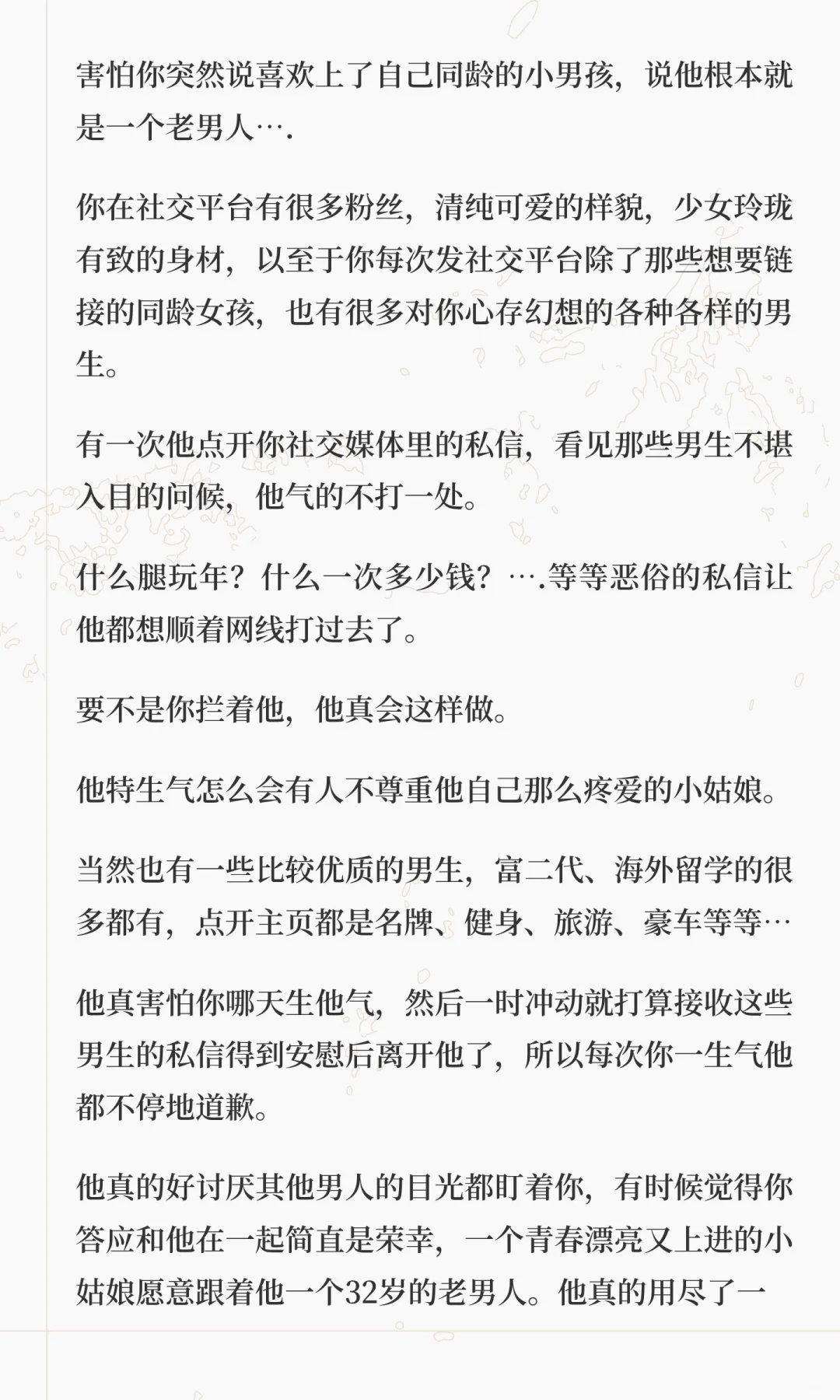 害怕你突然说喜欢上了自己同龄的小男孩，说他根本就是一个老男人….

你在社交平台有很多粉丝，清纯可爱的样貌，少女玲珑有致的身材，以至于你每次发社交平台除了那些想要链接的同龄女孩，也有很多对你心存幻想的各种各样的男生。

有一次他点开你社交媒体里的私信，看见那些男生不堪入目的问候，他气的不打一处。

什么腿玩年？什么一次多少钱？….等等恶俗的私信让他都想顺着网线打过去了。

要不是你拦着他，他真会这样做。

他特生气怎么会有人不尊重他自己那么疼爱的小姑娘。

当然也有一些比较优质的男生，富二代、海外留学的很多都有，点开主页都是名牌、健身、旅游、豪车等等…

他真害怕你哪天生他气，然后一时冲动就打算接收这些男生的私信得到安慰后离开他了，所以每次你一生气他都不停地道歉。

他真的好讨厌其他男人的目光都盯着你，有时候觉得你答应和他在一起简直是荣幸，一个青春漂亮又上进的小姑娘愿意跟着他一个32岁的老男人。他真的用尽了一